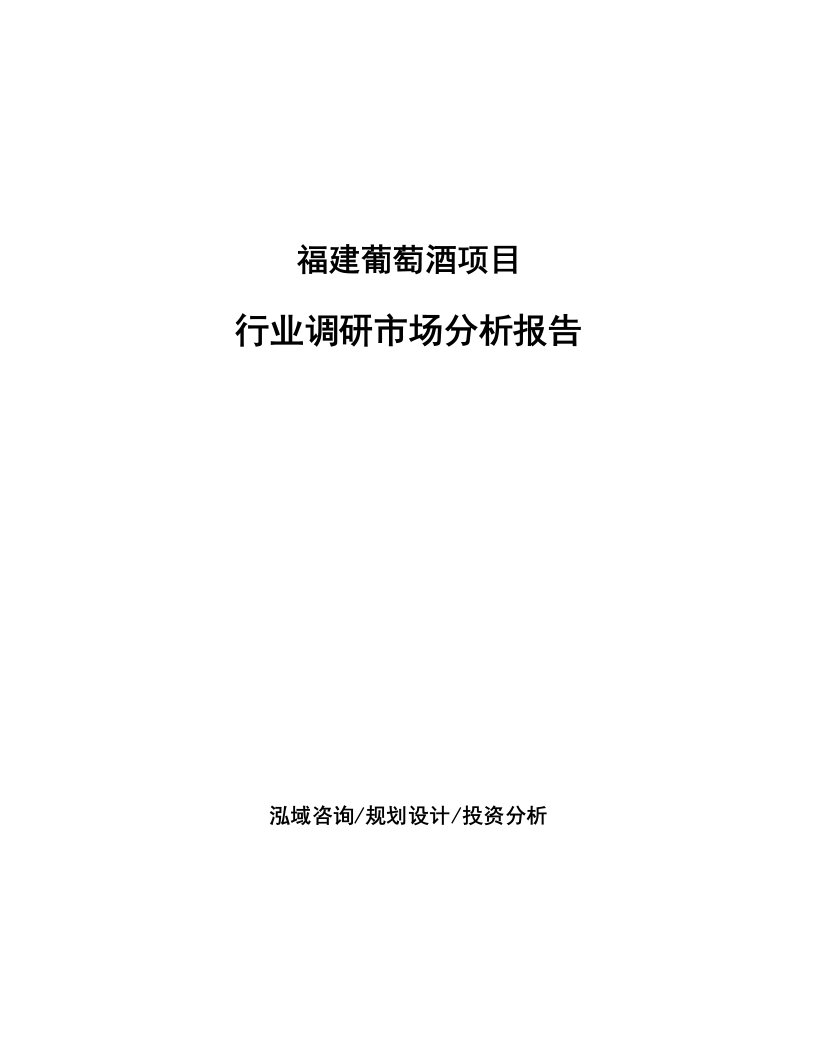 福建葡萄酒项目

行业调研市场分析报告

泓域咨询/规划设计/投资分析